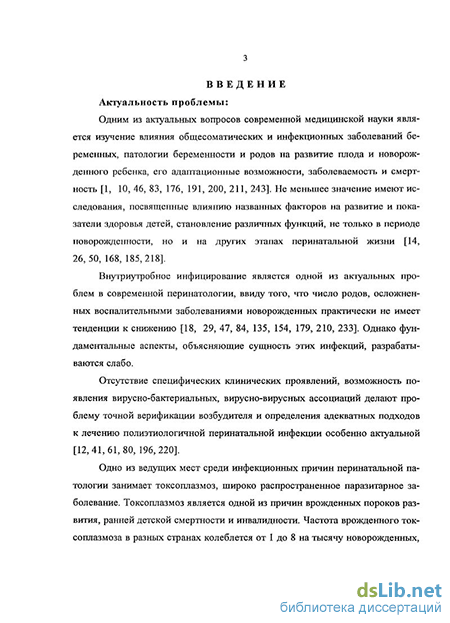 3

ВВЕДЕНИЕ

Актуальность проблемы:

Одним из актуальных вопросов современной медицинской науки является изучение влияния общесоматических и инфекционных заболеваний беременных, патологии беременности и родов на развитие плода и новорожденного ребенка, его адаптационные возможности, заболеваемость и смертность [1, 10, 46, 83, 176, 191, 200, 211, 243]. Не меньшее значение имеют исследования, посвященные влиянию названных факторов на развитие и показатели здоровья детей, становление различных функций, не только в периоде новорожденности, но и на других этапах перинатальной жизни [14, 26, 50, 168, 185, 218].

Внутриутробное инфицирование является одной из актуальных проблем в современной перинатологии, ввиду того, что число родов, осложненных воспалительными заболеваниями новорожденных практически не имеет тенденции к снижению [18, 29, 47, 84, 135, 154, 179, 210, 233]. Однако фундаментальные аспекты, объясняющие сущность этих инфекций, разрабатываются слабо.

Отсутствие специфических клинических проявлений, возможность появления вирусно-бактериальных, вирусно-вирусных ассоциаций делают проблему точной верификации возбудителя и определения адекватных подходов к лечению полиэтиологичной перинатальной инфекции особенно актуальной [12, 41, 61, 80, 196, 220].

Одно из ведущих мест среди инфекционных причин перинатальной патологии занимает токсоплазмоз, широко распространенное паразитарное заболевание. Токсоплазмоз является одной из причин врожденных пороков развития, ранней детской смертности и инвалидности. Частота врожденного токсоплазмоза в разных странах колеблется от 1 до 8 на тысячу новорожденных,

dsLib.net
библиотека диссертаций